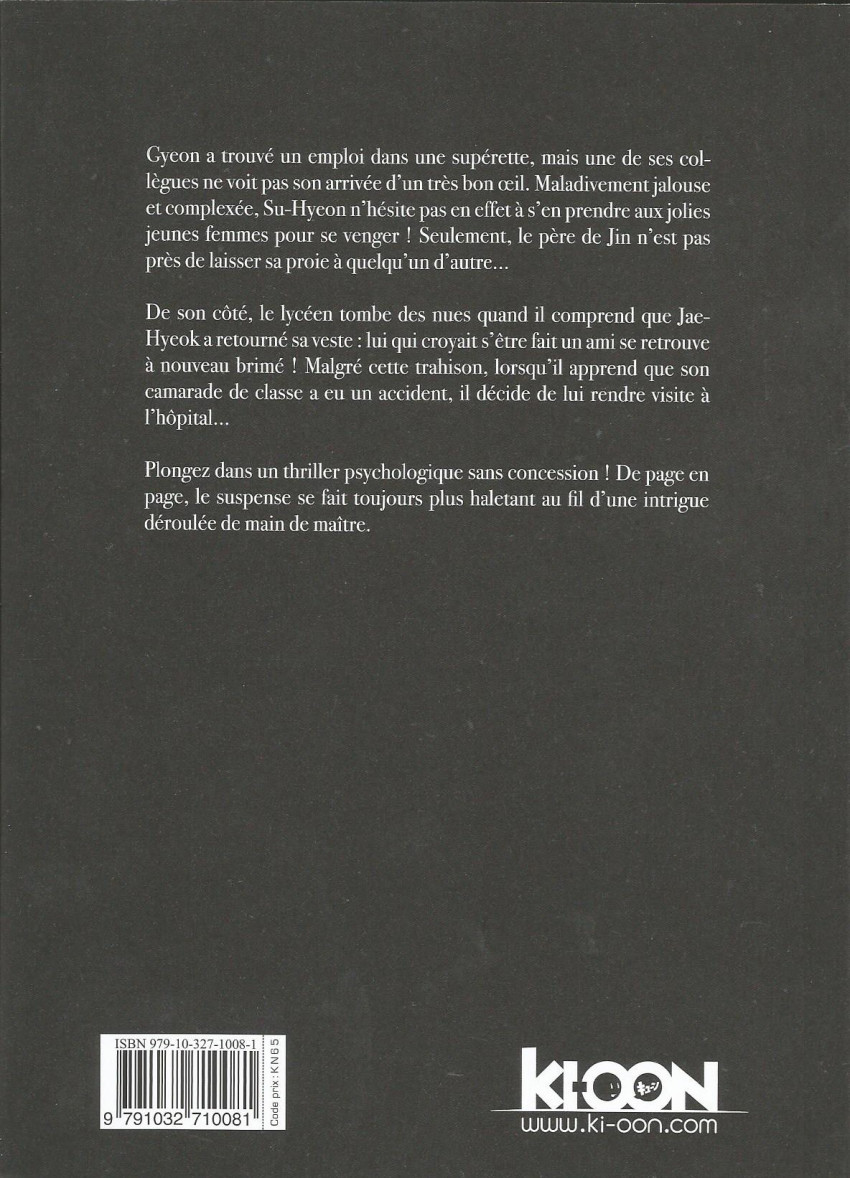 Gyeon a trouvé un emploi dans une supérette, mais une de ses collègues ne voit pas son arrivée d'un très bon œil. Maladivement jalouse et complexée, Su-Hyeon n'hésite pas en effet à s'en prendre aux jolies jeunes femmes pour se venger ! Seulement, le père de Jin n'est pas près de laisser sa proie à quelqu'un d'autre...

De son côté, le lycéen tombe des nues quand il comprend que Jae-Hyeok a retourné sa veste : lui qui croyait s'être fait un ami se retrouve à nouveau brimé ! Malgré cette trahison, lorsqu'il apprend que son camarade de classe a eu un accident, il décide de lui rendre visite à l'hôpital...

Plongez dans un thriller psychologique sans concession ! De page en page, le suspense se fait toujours plus haletant au fil d'une intrigue déroulée de main de maître.

ISBN 979-10-327-1008-1

9 791032 710081

Code prix : KN65

KI-OON
www.ki-oon.com